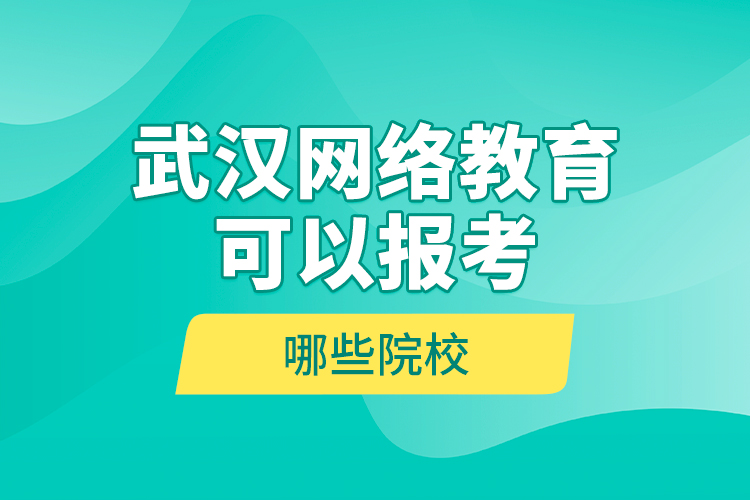 武汉网络教育
可以报考

哪些院校